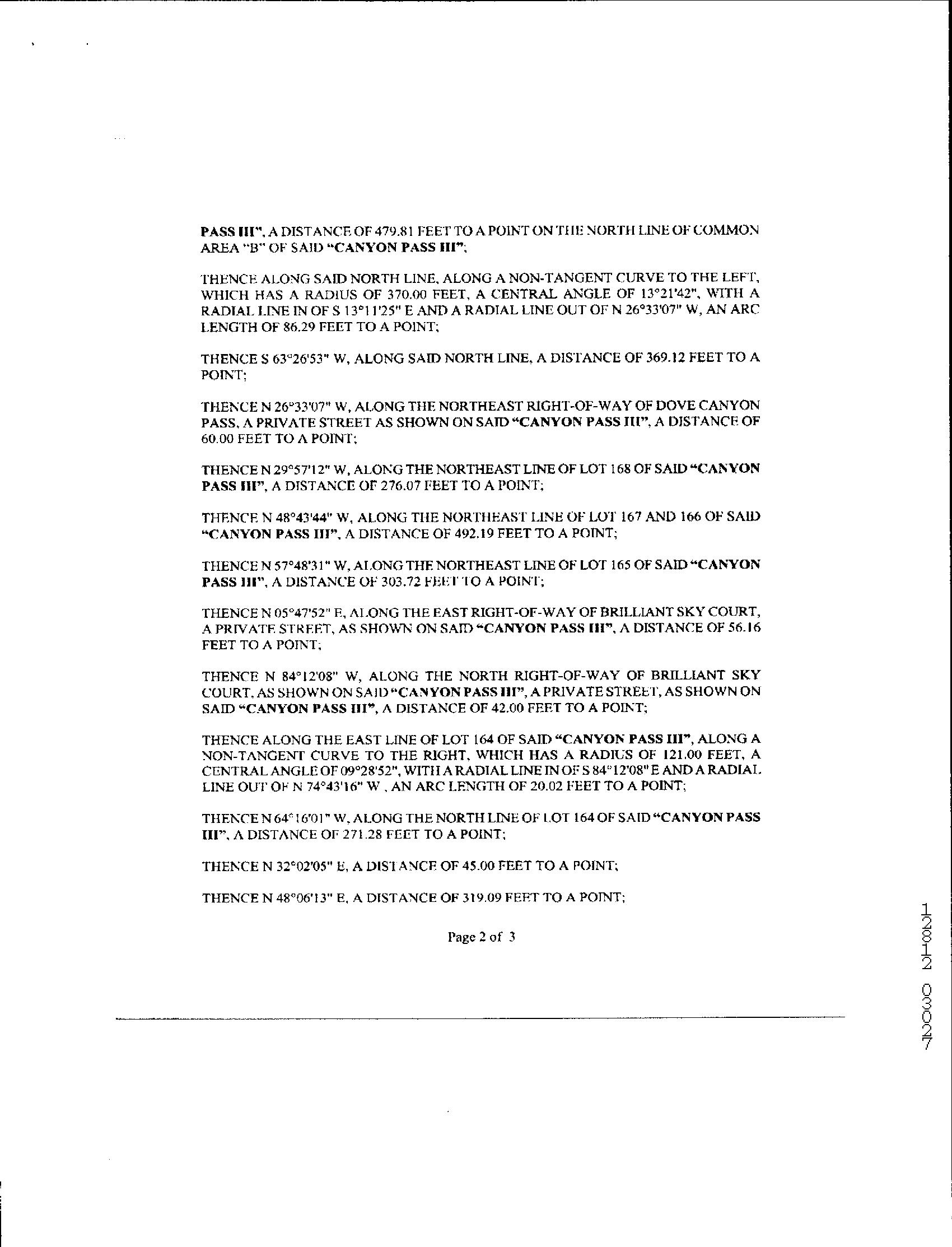 PASS III", A DISTANCE OF 479.81 FEET TO A POINT ON THE NORTH LINE OF COMMON AREA "B" OF SAID "CANYON PASS III";

THENCE ALONG SAID NORTH LINE, ALONG A NON-TANGENT CURVE TO THE LEFT, WHICH HAS A RADIUS OF 370.00 FEET, A CENTRAL ANGLE OF 13°21'42", WITH A RADIAL LINE IN OF S 13°11'25" E AND A RADIAL LINE OUT OF N 26°33'07" W, AN ARC LENGTH OF 86.29 FEET TO A POINT;

THENCE S 63°26'53" W, ALONG SAID NORTH LINE, A DISTANCE OF 369.12 FEET TO A POINT;

THENCE N 26°33'07" W, ALONG THE NORTHEAST RIGHT-OF-WAY OF DOVE CANYON PASS, A PRIVATE STREET AS SHOWN ON SAID "CANYON PASS III", A DISTANCE OF 60.00 FEET TO A POINT;

THENCE N 29°57'12" W, ALONG THE NORTHEAST LINE OF LOT 168 OF SAID "CANYON PASS III", A DISTANCE OF 276.07 FEET TO A POINT;

THENCE N 48°43'44" W, ALONG THE NORTHEAST LINE OF LOT 167 AND 166 OF SAID "CANYON PASS III", A DISTANCE OF 492.19 FEET TO A POINT;

THENCE N 57°48'31" W, ALONG THE NORTHEAST LINE OF LOT 165 OF SAID "CANYON PASS III", A DISTANCE OF 303.72 FEET TO A POINT;

THENCE N 05°47'52" E, ALONG THE EAST RIGHT-OF-WAY OF BRILLIANT SKY COURT, A PRIVATE STREET, AS SHOWN ON SAID "CANYON PASS III", A DISTANCE OF 56.16 FEET TO A POINT;

THENCE N 84°12'08" W, ALONG THE NORTH RIGHT-OF-WAY OF BRILLIANT SKY COURT, AS SHOWN ON SAID "CANYON PASS III", A PRIVATE STREET, AS SHOWN ON SAID "CANYON PASS III", A DISTANCE OF 42.00 FEET TO A POINT;

THENCE ALONG THE EAST LINE OF LOT 164 OF SAID "CANYON PASS III", ALONG A NON-TANGENT CURVE TO THE RIGHT, WHICH HAS A RADIUS OF 121.00 FEET, A CENTRAL ANGLE OF 09°28'52", WITH A RADIAL LINE IN OF S 84°12'08" E AND A RADIAL LINE OUT OF N 74°43'16" W , AN ARC LENGTH OF 20.02 FEET TO A POINT;

THENCE N 64°16'01" W, ALONG THE NORTH LINE OF LOT 164 OF SAID "CANYON PASS III", A DISTANCE OF 271.28 FEET TO A POINT;

THENCE N 32°02'05" E, A DISTANCE OF 45.00 FEET TO A POINT;

THENCE N 48°06'13" E, A DISTANCE OF 319.09 FEET TO A POINT;

Page 2 of 3

12812 03027